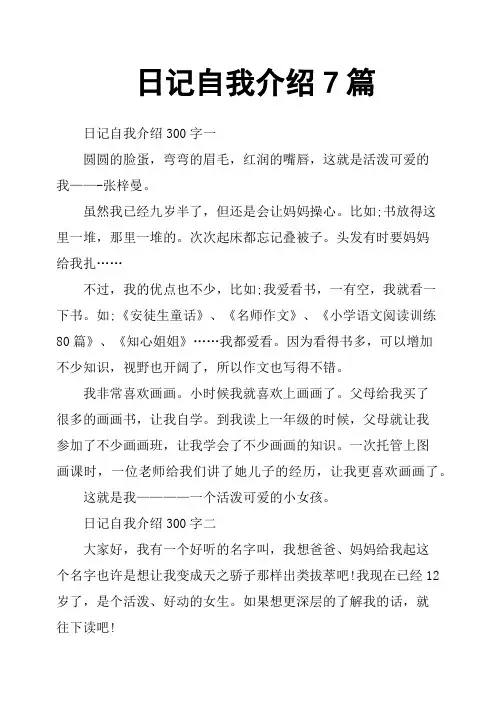 日记自我介绍 7 篇

日记自我介绍 300 字一

圆圆的脸蛋，弯弯的眉毛，红润的嘴唇，这就是活泼可爱的我——-张梓曼。

虽然我已经九岁半了，但还是会让妈妈操心。比如:书放得这里一堆，那里一堆的。次次起床都忘记叠被子。头发有时要妈妈给我扎……

不过，我的优点也不少，比如:我爱看书，一有空，我就看一下书。如:《安徒生童话》、《名师作文》、《小学语文阅读训练 80 篇》、《知心姐姐》……我都爱看。因为看得书多，可以增加不少知识，视野也开阔了，所以作文也写得不错。

我非常喜欢画画。小时候我就喜欢上画画了。父母给我买了很多的画画书，让我自学。到我读上一年级的时候，父母就让我参加了不少画画班，让我学会了不少画画的知识。一次托管上图画课时，一位老师给我们讲了她儿子的经历，让我更喜欢画画了。

这就是我————一个活泼可爱的小女孩。

日记自我介绍 300 字二

大家好，我有一个好听的名字叫，我想爸爸、妈妈给我起这个名字也许是想让我变成天之骄子那样出类拔萃吧!我现在已经 12 岁了，是个活泼、好动的女生。如果想更深层的了解我的话，就往下读吧!